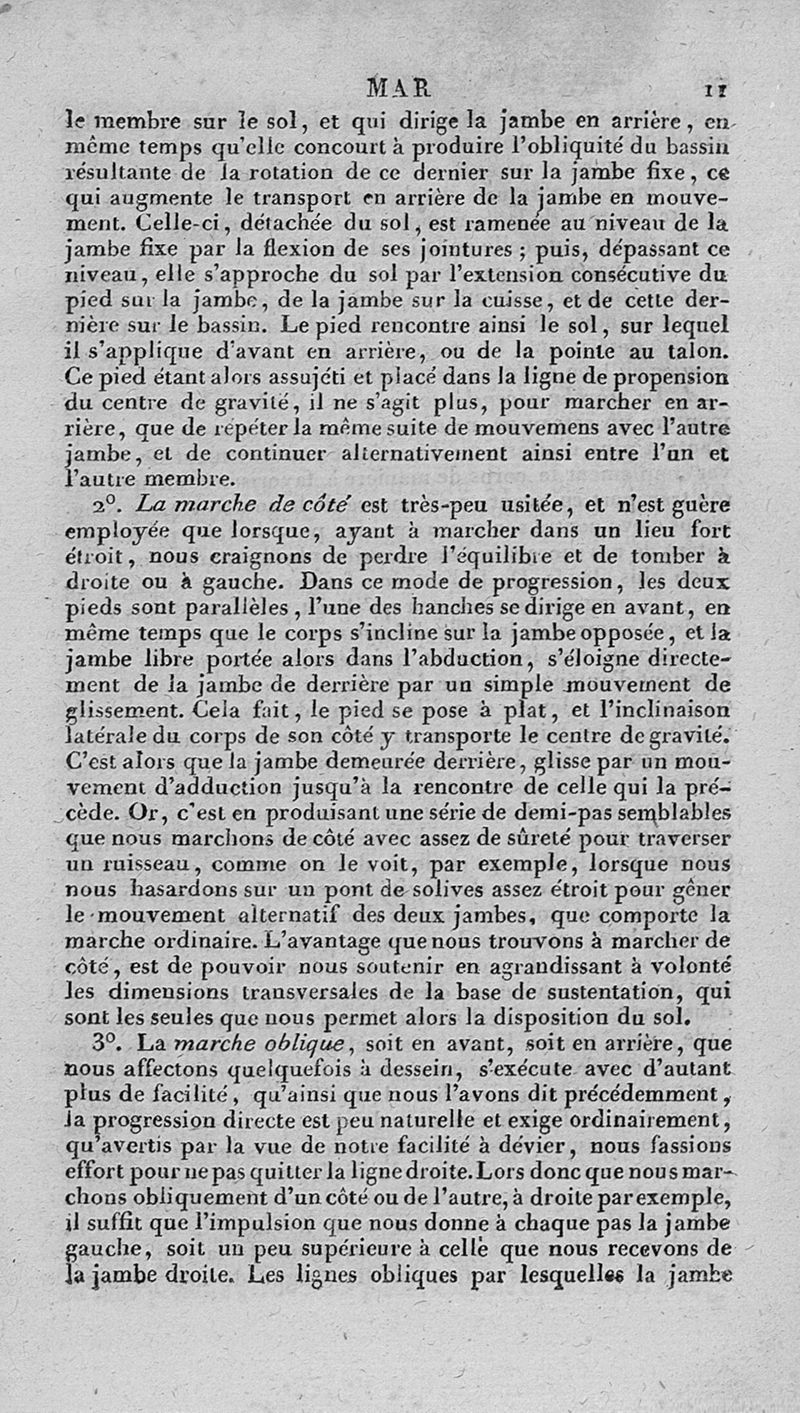 MAR 11

le membre sur le sol, et qui dirige la jambe en arrière, en même temps qu'elle concourt à produire l'obliquité du bassin résultante de la rotation de ce dernier sur la jambe fixe, ce qui augmente le transport en arrière de la jambe en mouvement. Celle-ci, détachée du sol, est ramenée au niveau de la jambe fixe par la flexion de ses jointures ; puis, dépassant ce niveau, elle s'approche du sol par l'extension consécutive du pied sur la jambe, de la jambe sur la cuisse, et de cette dernière sur le bassin. Le pied rencontre ainsi le sol, sur lequel il s'applique d'avant en arrière, ou de la pointe au talon. Ce pied étant alors assujéti et placé dans la ligne de propension du centre de gravité, il ne s'agit plus, pour marcher en arrière, que de répéter la même suite de mouvemens avec l'autre jambe, et de continuer alternativement ainsi entre l'un et l'autre membre.

2°. La marche de côté est très-peu usitée, et n'est guère employée que lorsque, ayant à marcher dans un lieu fort étroit, nous craignons de perdre l'équilibre et de tomber à droite ou à gauche. Dans ce mode de progression, les deux pieds sont parallèles, l'une des hanches se dirige en avant, en même temps que le corps s'incline sur la jambe opposée, et la jambe libre portée alors dans l'abduction, s'éloigne directement de la jambe de derrière par un simple mouvement de glissement. Cela fait, le pied se pose à plat, et l'inclinaison latérale du corps de son côté y transporte le centre de gravité. C'est alors que la jambe demeurée derrière, glisse par un mouvement d'adduction jusqu'à la rencontre de celle qui la précède. Or, c'est en produisant une série de demi-pas semblables que nous marchons de côté avec assez de sûreté pour traverser un ruisseau, comme on le voit, par exemple, lorsque nous nous hasardons sur un pont de solives assez étroit pour gêner le mouvement alternatif des deux jambes, que comporte la marche ordinaire. L'avantage que nous trouvons à marcher de côté, est de pouvoir nous soutenir en agrandissant à volonté les dimensions transversales de la base de sustentation, qui sont les seules que nous permet alors la disposition du sol.

3°. La marche oblique, soit en avant, soit en arrière, que nous affectons quelquefois à dessein, s'exécute avec d'autant plus de facilité, qu'ainsi que nous l'avons dit précédemment, la progression directe est peu naturelle et exige ordinairement, qu'avertis par la vue de notre facilité à dévier, nous fassions effort pour ne pas quitter la ligne droite. Lors donc que nous marchons obliquement d'un côté ou de l'autre, à droite par exemple, il suffit que l'impulsion que nous donne à chaque pas la jambe gauche, soit un peu supérieure à celle que nous recevons de la jambe droite. Les lignes obliques par lesquelles la jambe